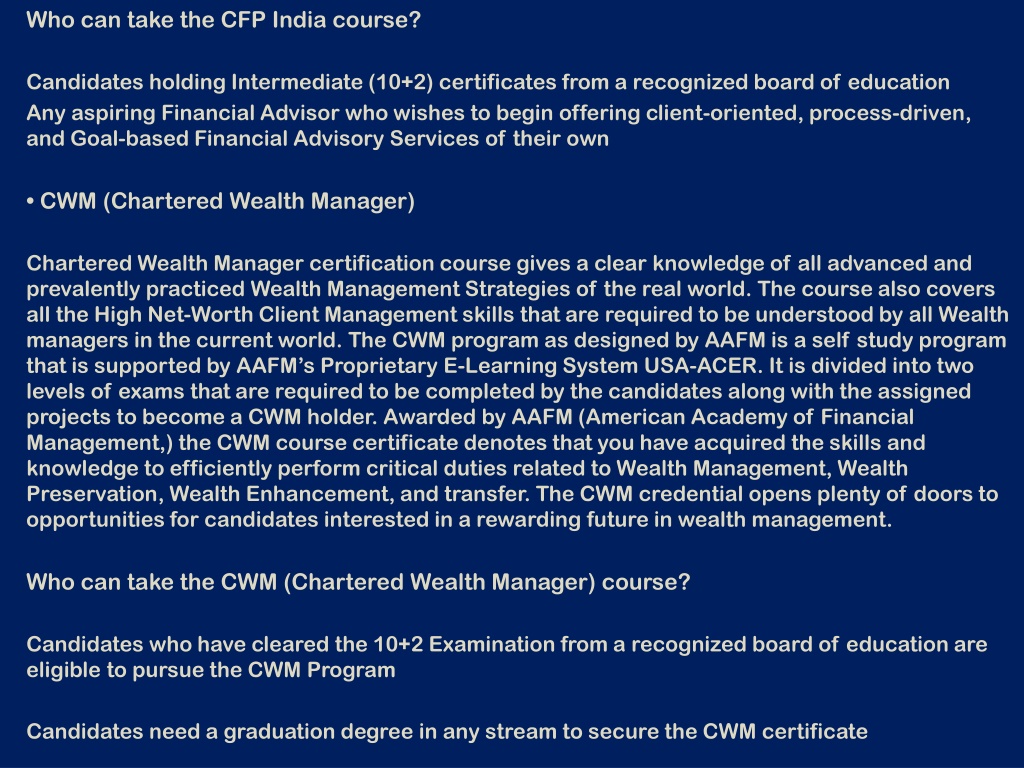 Who can take the CFP India course?

Candidates holding Intermediate (10+2) certificates from a recognized board of education
Any aspiring Financial Advisor who wishes to begin offering client-oriented, process-driven, and Goal-based Financial Advisory Services of their own

• CWM (Chartered Wealth Manager)

Chartered Wealth Manager certification course gives a clear knowledge of all advanced and prevalently practiced Wealth Management Strategies of the real world. The course also covers all the High Net-Worth Client Management skills that are required to be understood by all Wealth managers in the current world. The CWM program as designed by AAFM is a self study program that is supported by AAFM's Proprietary E-Learning System USA-ACER. It is divided into two levels of exams that are required to be completed by the candidates along with the assigned projects to become a CWM holder. Awarded by AAFM (American Academy of Financial Management,) the CWM course certificate denotes that you have acquired the skills and knowledge to efficiently perform critical duties related to Wealth Management, Wealth Preservation, Wealth Enhancement, and transfer. The CWM credential opens plenty of doors to opportunities for candidates interested in a rewarding future in wealth management.

Who can take the CWM (Chartered Wealth Manager) course?

Candidates who have cleared the 10+2 Examination from a recognized board of education are eligible to pursue the CWM Program

Candidates need a graduation degree in any stream to secure the CWM certificate